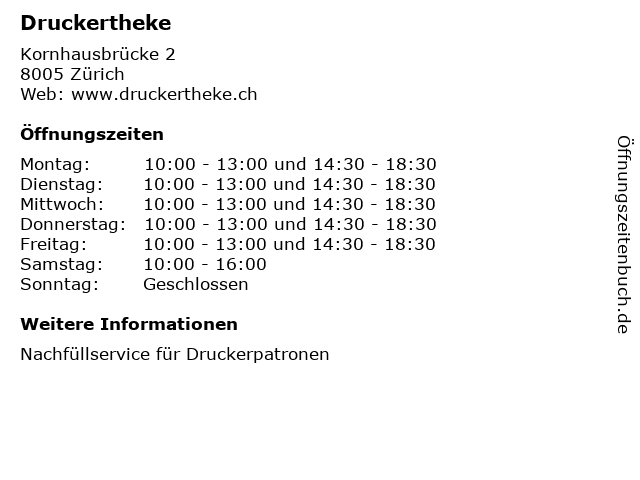 Druckertheke

Kornhausbrücke 2
8005 Zürich
Web: www.druckertheke.ch

Öffnungszeiten

Montag: 10:00 - 13:00 und 14:30 - 18:30
Dienstag: 10:00 - 13:00 und 14:30 - 18:30
Mittwoch: 10:00 - 13:00 und 14:30 - 18:30
Donnerstag: 10:00 - 13:00 und 14:30 - 18:30
Freitag: 10:00 - 13:00 und 14:30 - 18:30
Samstag: 10:00 - 16:00
Sonntag: Geschlossen

Weitere Informationen

Nachfüllservice für Druckerpatronen

Öffnungszeitenbuch.de